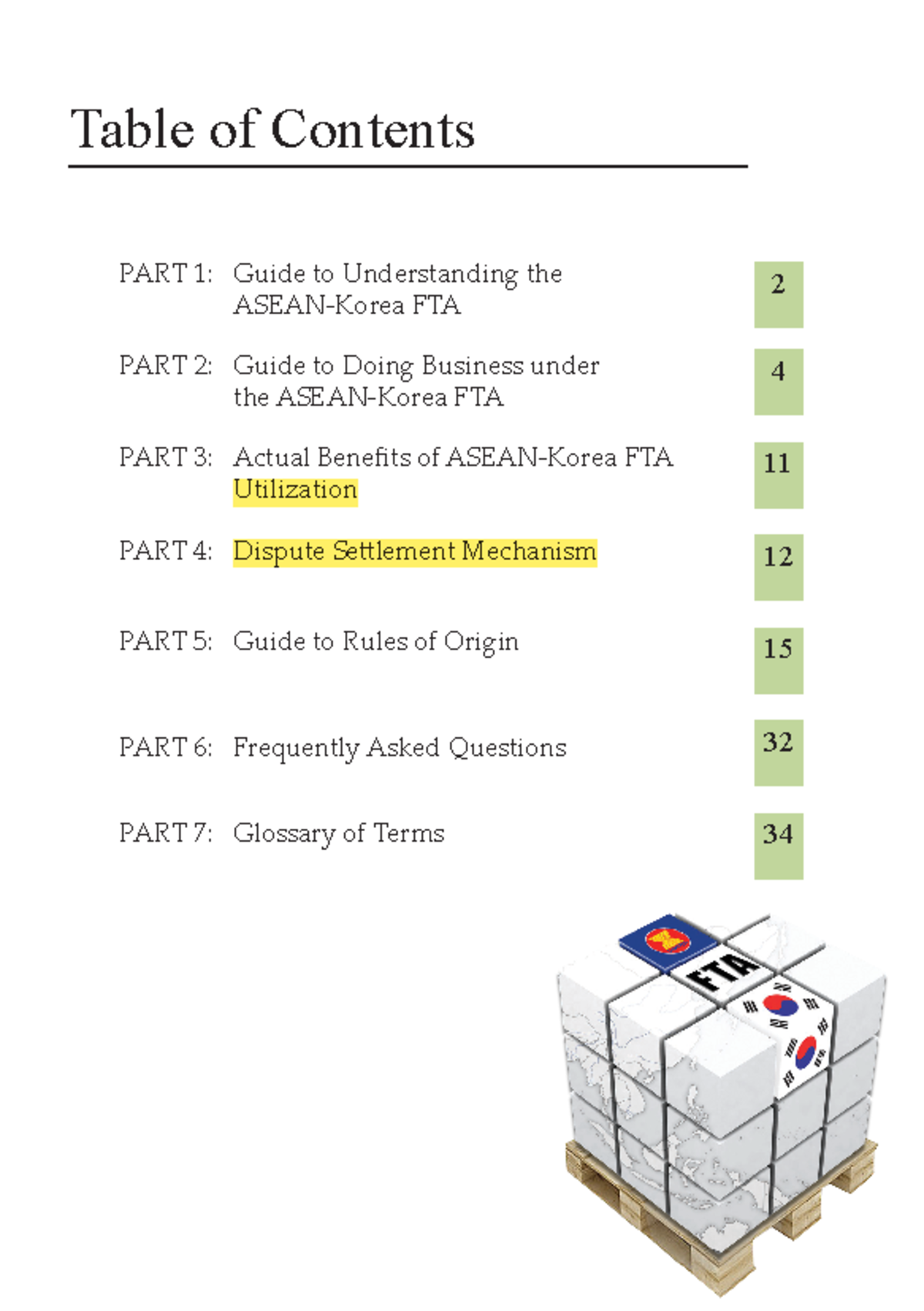 Table of Contents

PART 1: Guide to Understanding the ASEAN-Korea FTA 2

PART 2: Guide to Doing Business under the ASEAN-Korea FTA 4

PART 3: Actual Benefits of ASEAN-Korea FTA Utilization 11

PART 4: Dispute Settlement Mechanism 12

PART 5: Guide to Rules of Origin 15

PART 6: Frequently Asked Questions 32

PART 7: Glossary of Terms 34

FTA